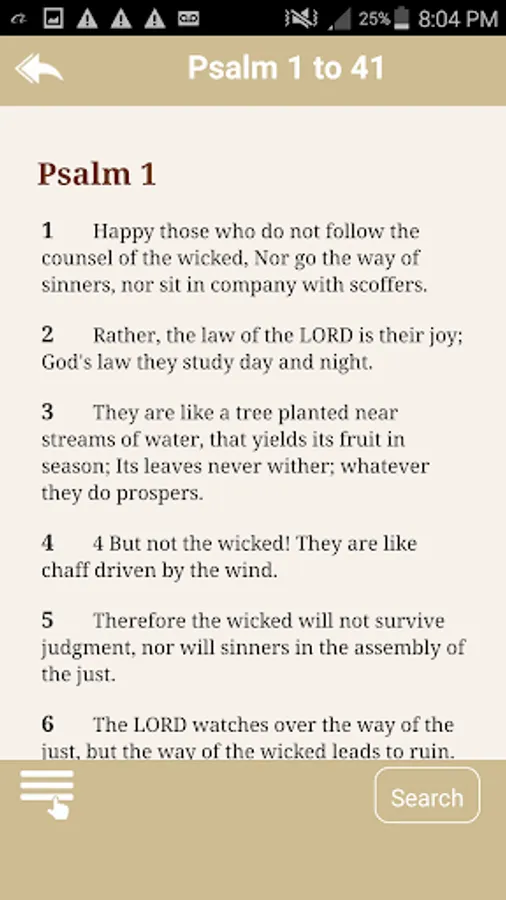 25% 8:04 PM

Psalm 1 to 41

Psalm 1

1 Happy those who do not follow the counsel of the wicked, Nor go the way of sinners, nor sit in company with scoffers.

2 Rather, the law of the LORD is their joy; God's law they study day and night.

3 They are like a tree planted near streams of water, that yields its fruit in season; Its leaves never wither; whatever they do prospers.

4 4 But not the wicked! They are like chaff driven by the wind.

5 Therefore the wicked will not survive judgment, nor will sinners in the assembly of the just.

6 The LORD watches over the way of the just, but the way of the wicked leads to ruin.

Search